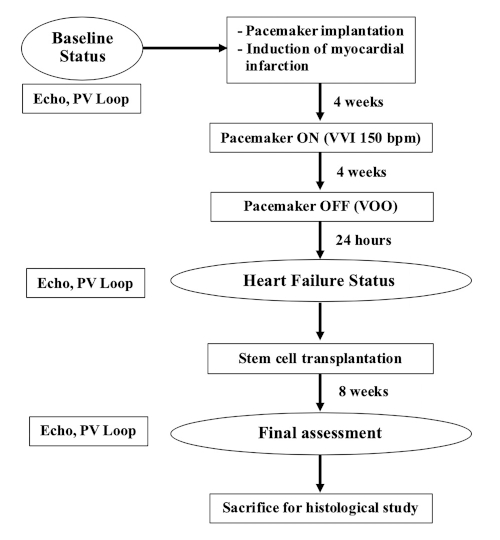 Baseline Status

- Pacemaker implantation
- Induction of myocardial infarction

Echo, PV Loop

4 weeks

Pacemaker ON (VVI 150 bpm)

4 weeks

Pacemaker OFF (VOO)

24 hours

Echo, PV Loop

Heart Failure Status

Stem cell transplantation

8 weeks

Echo, PV Loop

Final assessment

Sacrifice for histological study